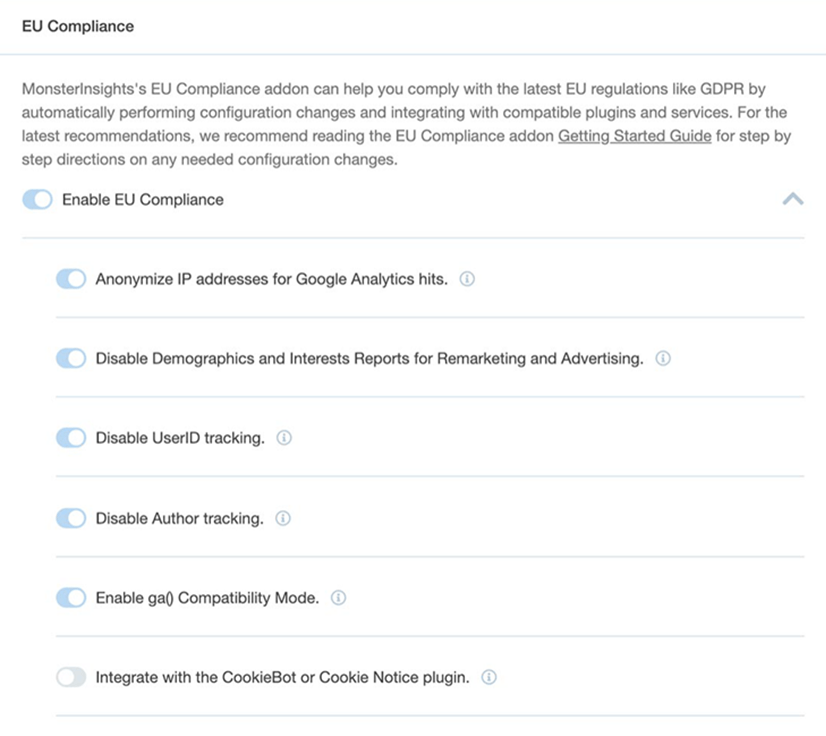 EU Compliance

MonsterInsights's EU Compliance addon can help you comply with the latest EU regulations like GDPR by automatically performing configuration changes and integrating with compatible plugins and services. For the latest recommendations, we recommend reading the EU Compliance addon Getting Started Guide for step by step directions on any needed configuration changes.

Enable EU Compliance

Anonymize IP addresses for Google Analytics hits.

Disable Demographics and Interests Reports for Remarketing and Advertising.

Disable UserID tracking.

Disable Author tracking.

Enable ga() Compatibility Mode.

Integrate with the CookieBot or Cookie Notice plugin.